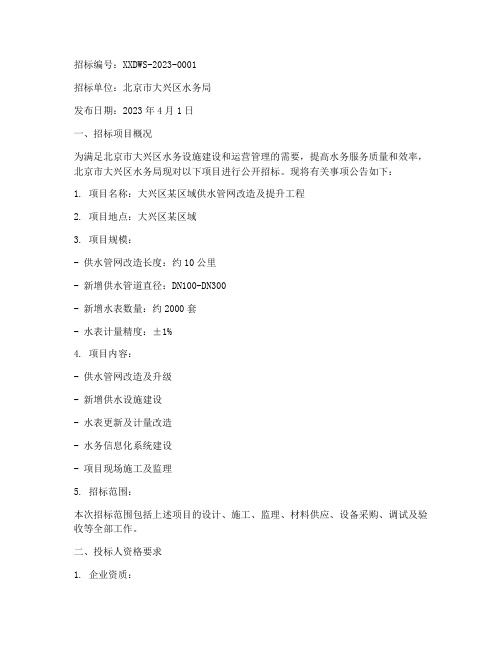 招标编号：XXDWS-2023-0001

招标单位：北京市大兴区水务局

发布日期：2023 年 4 月 1 日

一、招标项目概况

为满足北京市大兴区水务设施建设和运营管理的需要，提高水务服务质量和效率，北京市大兴区水务局现对以下项目进行公开招标。现将有关事项公告如下：

1. 项目名称：大兴区某区域供水管网改造及提升工程

2. 项目地点：大兴区某区域

3. 项目规模：

- 供水管网改造长度：约 10 公里

- 新增供水管道直径：DN100-DN300

- 新增水表数量：约 2000 套

- 水表计量精度：±1%

4. 项目内容：

- 供水管网改造及升级

- 新增供水设施建设

- 水表更新及计量改造

- 水务信息化系统建设

- 项目现场施工及监理

5. 招标范围：

本次招标范围包括上述项目的设计、施工、监理、材料供应、设备采购、调试及验收等全部工作。

二、投标人资格要求

1. 企业资质：